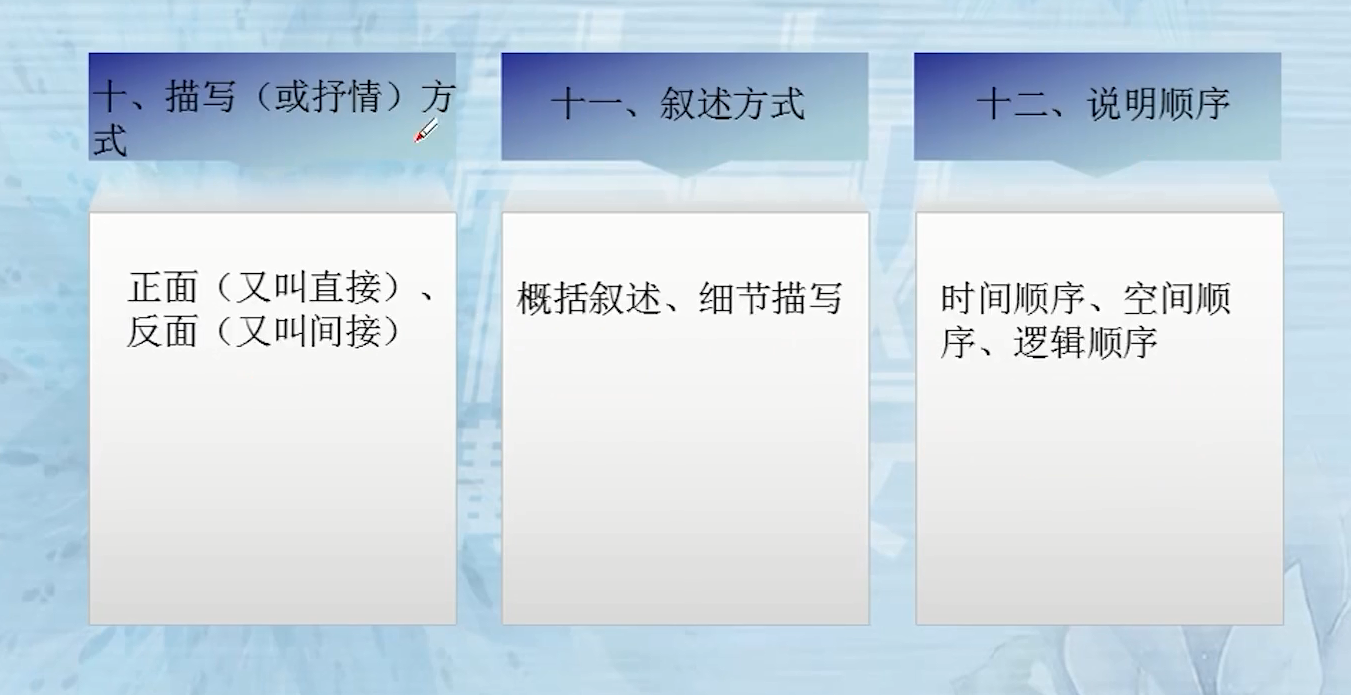 十、描写（或抒情）方式

正面（又叫直接）、反面（又叫间接）

十一、叙述方式

概括叙述、细节描写

十二、说明顺序

时间顺序、空间顺序、逻辑顺序